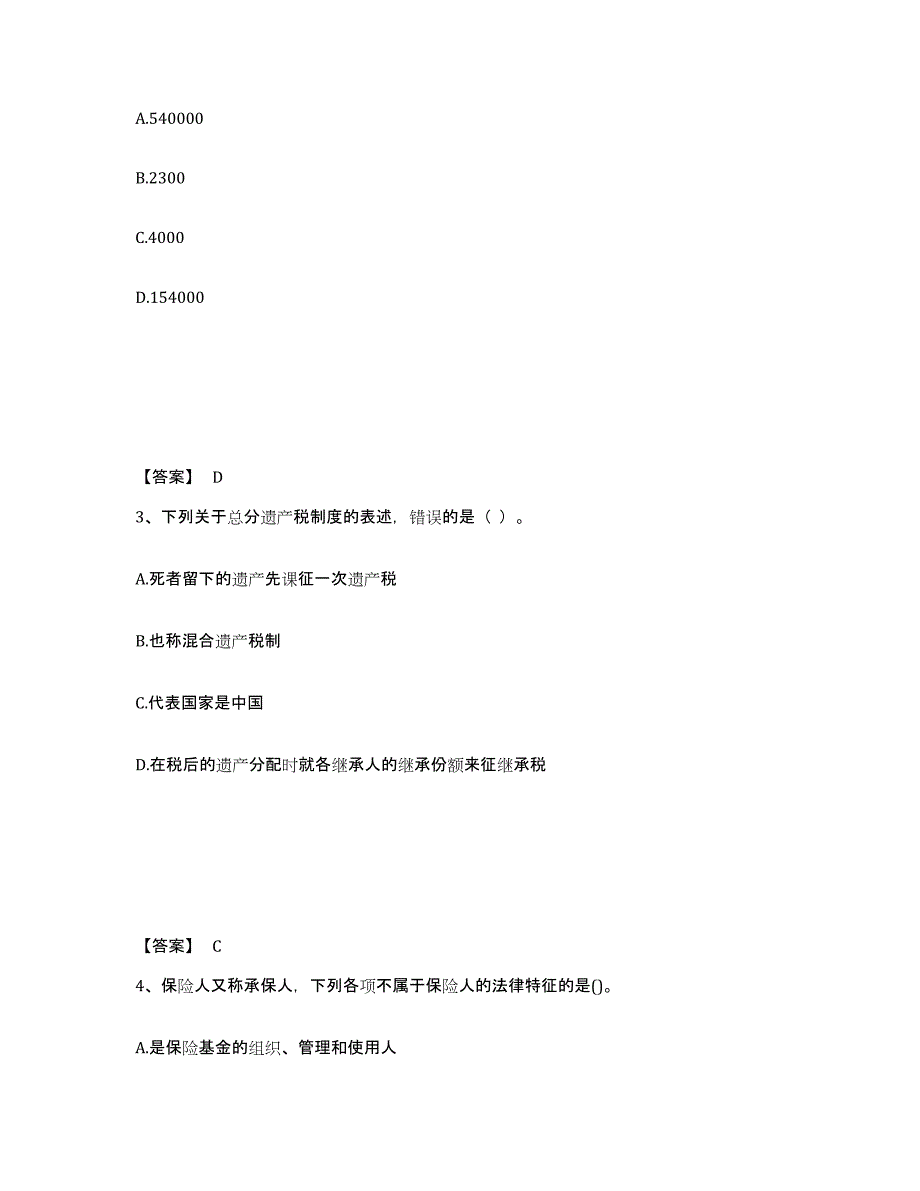 A.540000

B.2300

C.4000

D.154000

【答案】 D

3、下列关于总分遗产税制度的表述，错误的是（ ）。

A.死者留下的遗产先课征一次遗产税

B.也称混合遗产税制

C.代表国家是中国

D.在税后的遗产分配时就各继承人的继承份额来征继承税

【答案】 C

4、保险人又称承保人，下列各项不属于保险人的法律特征的是()。

A.是保险基金的组织、管理和使用人